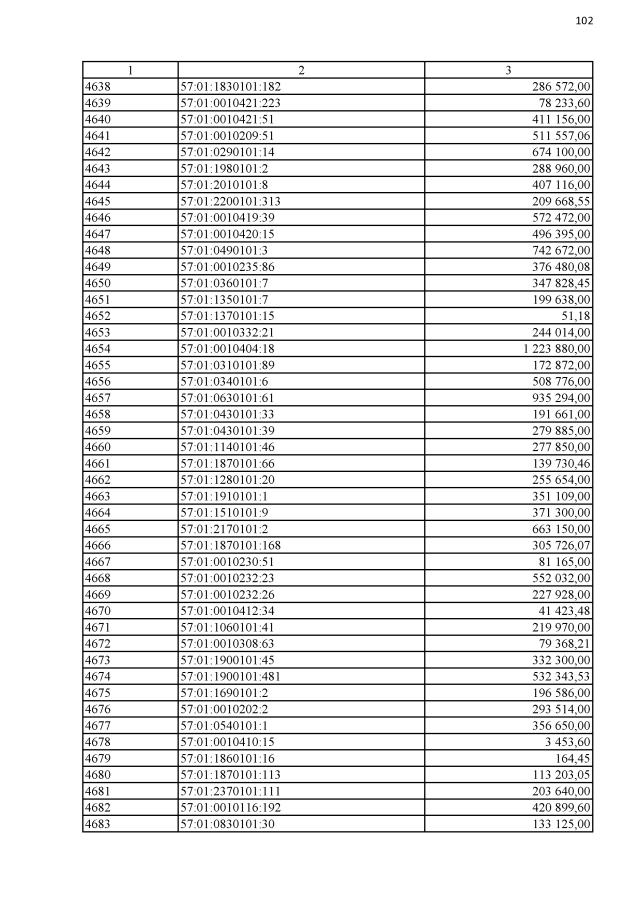 102

| 1 | 2 | 3 |
|---|---|---|
| 4638 | 57:01:1830101:182 | 286 572,00 |
| 4639 | 57:01:0010421:223 | 78 233,60 |
| 4640 | 57:01:0010421:51 | 411 156,00 |
| 4641 | 57:01:0010209:51 | 511 557,06 |
| 4642 | 57:01:0290101:14 | 674 100,00 |
| 4643 | 57:01:1980101:2 | 288 960,00 |
| 4644 | 57:01:2010101:8 | 407 116,00 |
| 4645 | 57:01:2200101:313 | 209 668,55 |
| 4646 | 57:01:0010419:39 | 572 472,00 |
| 4647 | 57:01:0010420:15 | 496 395,00 |
| 4648 | 57:01:0490101:3 | 742 672,00 |
| 4649 | 57:01:0010235:86 | 376 480,08 |
| 4650 | 57:01:0360101:7 | 347 828,45 |
| 4651 | 57:01:1350101:7 | 199 638,00 |
| 4652 | 57:01:1370101:15 | 51,18 |
| 4653 | 57:01:0010332:21 | 244 014,00 |
| 4654 | 57:01:0010404:18 | 1 223 880,00 |
| 4655 | 57:01:0310101:89 | 172 872,00 |
| 4656 | 57:01:0340101:6 | 508 776,00 |
| 4657 | 57:01:0630101:61 | 935 294,00 |
| 4658 | 57:01:0430101:33 | 191 661,00 |
| 4659 | 57:01:0430101:39 | 279 885,00 |
| 4660 | 57:01:1140101:46 | 277 850,00 |
| 4661 | 57:01:1870101:66 | 139 730,46 |
| 4662 | 57:01:1280101:20 | 255 654,00 |
| 4663 | 57:01:1910101:1 | 351 109,00 |
| 4664 | 57:01:1510101:9 | 371 300,00 |
| 4665 | 57:01:2170101:2 | 663 150,00 |
| 4666 | 57:01:1870101:168 | 305 726,07 |
| 4667 | 57:01:0010230:51 | 81 165,00 |
| 4668 | 57:01:0010232:23 | 552 032,00 |
| 4669 | 57:01:0010232:26 | 227 928,00 |
| 4670 | 57:01:0010412:34 | 41 423,48 |
| 4671 | 57:01:1060101:41 | 219 970,00 |
| 4672 | 57:01:0010308:63 | 79 368,21 |
| 4673 | 57:01:1900101:45 | 332 300,00 |
| 4674 | 57:01:1900101:481 | 532 343,53 |
| 4675 | 57:01:1690101:2 | 196 586,00 |
| 4676 | 57:01:0010202:2 | 293 514,00 |
| 4677 | 57:01:0540101:1 | 356 650,00 |
| 4678 | 57:01:0010410:15 | 3 453,60 |
| 4679 | 57:01:1860101:16 | 164,45 |
| 4680 | 57:01:1870101:113 | 113 203,05 |
| 4681 | 57:01:2370101:111 | 203 640,00 |
| 4682 | 57:01:0010116:192 | 420 899,60 |
| 4683 | 57:01:0830101:30 | 133 125,00 |